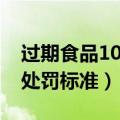 过期食品10
处罚标准）